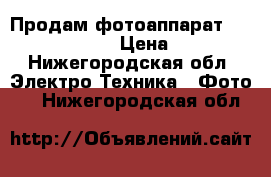 Продам фотоаппарат
Цена
Нижегородская обл
Электро Техника Фото
Нижегородская обл

http://Объявлений.сайт